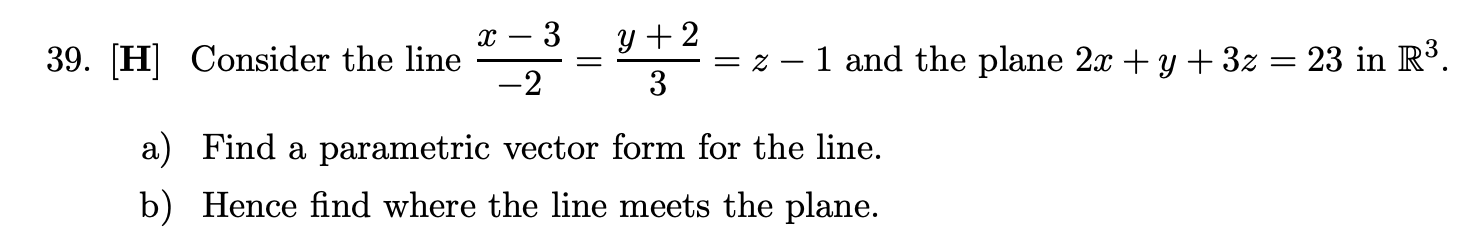 39. [H] Consider the line $\frac{x-3}{-2} = \frac{y+2}{3} = z - 1$ and the plane $2x + y + 3z = 23$ in $\mathbb{R}^3$.

a) Find a parametric vector form for the line.

b) Hence find where the line meets the plane.